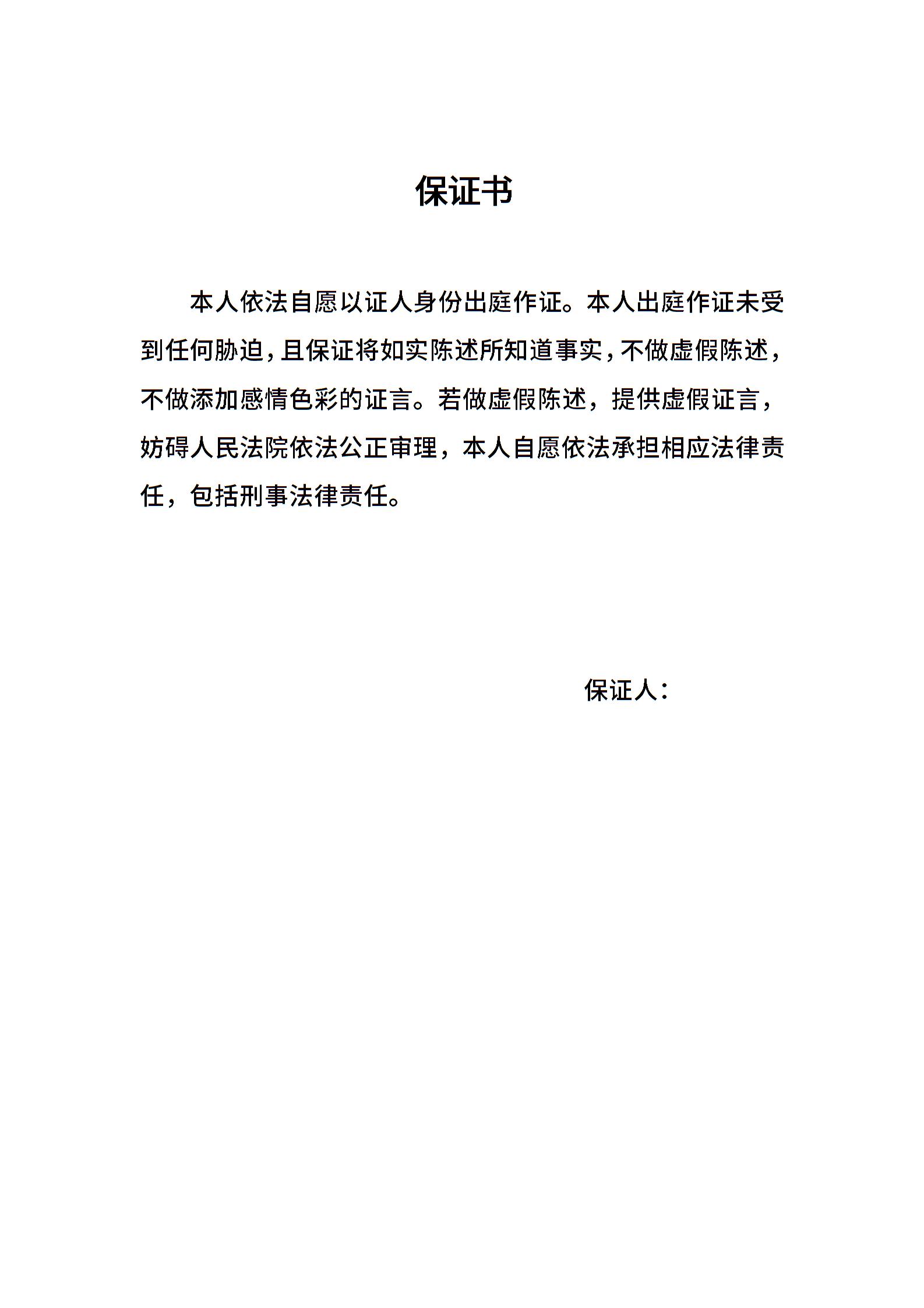 保证书

本人依法自愿以证人身份出庭作证。本人出庭作证未受到任何胁迫，且保证将如实陈述所知道事实，不做虚假陈述，不做添加感情色彩的证言。若做虚假陈述，提供虚假证言，妨碍人民法院依法公正审理，本人自愿依法承担相应法律责任，包括刑事法律责任。

保证人：